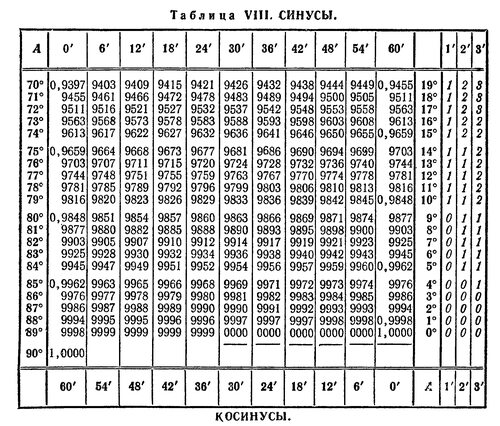 Таблица VIII. СИНУСЫ.

| A | 0′ | 6′ | 12′ | 18′ | 24′ | 30′ | 36′ | 42′ | 48′ | 54′ | 60′ | | 1′ | 2′ | 3′ |
|---|---|---|---|---|---|---|---|---|---|---|---|---|---|---|---|
| 70° | 0,9397 | 9403 | 9409 | 9415 | 9421 | 9426 | 9432 | 9438 | 9444 | 9449 | 0,9455 | 19° | 1 | 2 | 3 |
| 71° | 9455 | 9461 | 9466 | 9472 | 9478 | 9483 | 9489 | 9494 | 9500 | 9505 | 9511 | 18° | 1 | 2 | 3 |
| 72° | 9511 | 9516 | 9521 | 9527 | 9532 | 9537 | 9542 | 9548 | 9553 | 9558 | 9563 | 17° | 1 | 2 | 3 |
| 73° | 9563 | 9568 | 9573 | 9578 | 9583 | 9588 | 9593 | 9598 | 9603 | 9608 | 9613 | 16° | 1 | 2 | 2 |
| 74° | 9613 | 9617 | 9622 | 9627 | 9632 | 9636 | 9641 | 9646 | 9650 | 9655 | 0,9659 | 15° | 1 | 2 | 2 |
| 75° | 0,9659 | 9664 | 9668 | 9673 | 9677 | 9681 | 9686 | 9690 | 9694 | 9699 | 9703 | 14° | 1 | 1 | 2 |
| 76° | 9703 | 9707 | 9711 | 9715 | 9720 | 9724 | 9728 | 9732 | 9736 | 9740 | 9744 | 13° | 1 | 1 | 2 |
| 77° | 9744 | 9748 | 9751 | 9755 | 9759 | 9763 | 9767 | 9770 | 9774 | 9778 | 9781 | 12° | 1 | 1 | 2 |
| 78° | 9781 | 9785 | 9789 | 9792 | 9796 | 9799 | 9803 | 9806 | 9810 | 9813 | 9816 | 11° | 1 | 1 | 2 |
| 79° | 9816 | 9820 | 9823 | 9826 | 9829 | 9833 | 9836 | 9839 | 9842 | 9845 | 0,9848 | 10° | 1 | 1 | 2 |
| 80° | 0,9848 | 9851 | 9854 | 9857 | 9860 | 9863 | 9866 | 9869 | 9871 | 9874 | 9877 | 9° | 0 | 1 | 1 |
| 81° | 9877 | 9880 | 9882 | 9885 | 9888 | 9890 | 9893 | 9895 | 9898 | 9900 | 9903 | 8° | 0 | 1 | 1 |
| 82° | 9903 | 9905 | 9907 | 9910 | 9912 | 9914 | 9917 | 9919 | 9921 | 9923 | 9925 | 7° | 0 | 1 | 1 |
| 83° | 9925 | 9928 | 9930 | 9932 | 9934 | 9936 | 9938 | 9940 | 9942 | 9943 | 9945 | 6° | 0 | 1 | 1 |
| 84° | 9945 | 9947 | 9949 | 9951 | 9952 | 9954 | 9956 | 9957 | 9959 | 9960 | 0,9962 | 5° | 0 | 1 | 1 |
| 85° | 0,9962 | 9963 | 9965 | 9966 | 9968 | 9969 | 9971 | 9972 | 9973 | 9974 | 9976 | 4° | 0 | 0 | 1 |
| 86° | 9976 | 9977 | 9978 | 9979 | 9980 | 9981 | 9982 | 9983 | 9984 | 9985 | 9986 | 3° | 0 | 0 | 0 |
| 87° | 9986 | 9987 | 9988 | 9989 | 9990 | 9990 | 9991 | 9992 | 9993 | 9993 | 9994 | 2° | 0 | 0 | 0 |
| 88° | 9994 | 9995 | 9995 | 9996 | 9996 | 9997 | 9997 | 9997 | 9998 | 9998 | 0,9998 | 1° | 0 | 0 | 0 |
| 89° | 9998 | 9999 | 9999 | 9999 | 9999 | 0000 | 0000 | 0000 | 0000 | 0000 | 1,0000 | 0° | 0 | 0 | 0 |
| 90° | 1,0000 | | | | | | | | | | | | | | |
| | 60′ | 54′ | 48′ | 42′ | 36′ | 30′ | 24′ | 18′ | 12′ | 6′ | 0′ | A | 1′ | 2′ | 3′ |

КОСИНУСЫ.